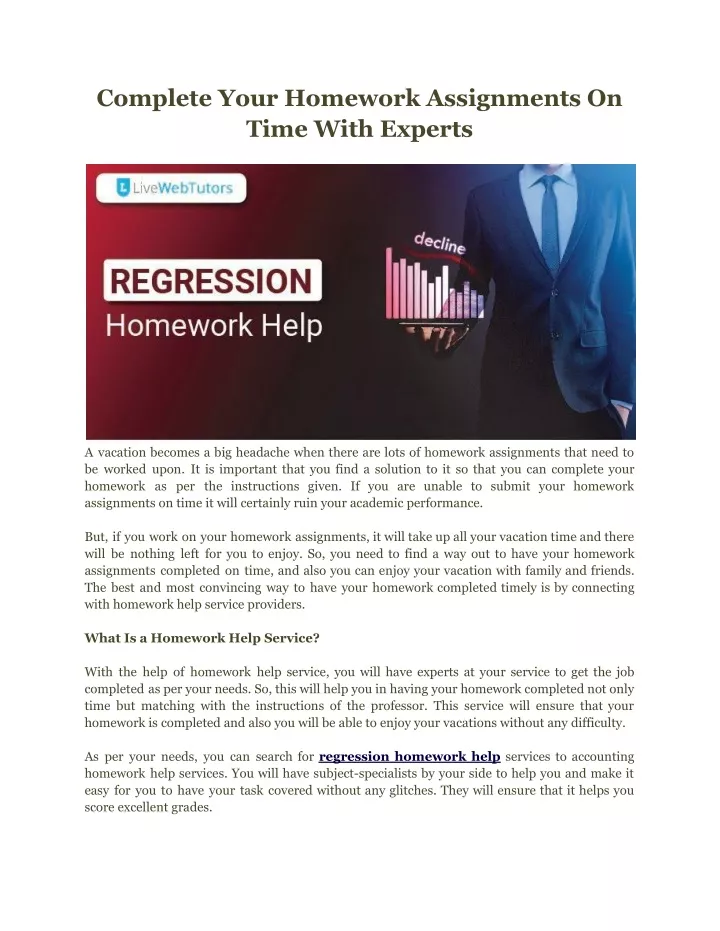 Complete Your Homework Assignments On Time With Experts

LiveWebTutors

REGRESSION

Homework Help

decline

A vacation becomes a big headache when there are lots of homework assignments that need to be worked upon. It is important that you find a solution to it so that you can complete your homework as per the instructions given. If you are unable to submit your homework assignments on time it will certainly ruin your academic performance.

But, if you work on your homework assignments, it will take up all your vacation time and there will be nothing left for you to enjoy. So, you need to find a way out to have your homework assignments completed on time, and also you can enjoy your vacation with family and friends. The best and most convincing way to have your homework completed timely is by connecting with homework help service providers.

What Is a Homework Help Service?

With the help of homework help service, you will have experts at your service to get the job completed as per your needs. So, this will help you in having your homework completed not only time but matching with the instructions of the professor. This service will ensure that your homework is completed and also you will be able to enjoy your vacations without any difficulty.

As per your needs, you can search for regression homework help services to accounting homework help services. You will have subject-specialists by your side to help you and make it easy for you to have your task covered without any glitches. They will ensure that it helps you score excellent grades.